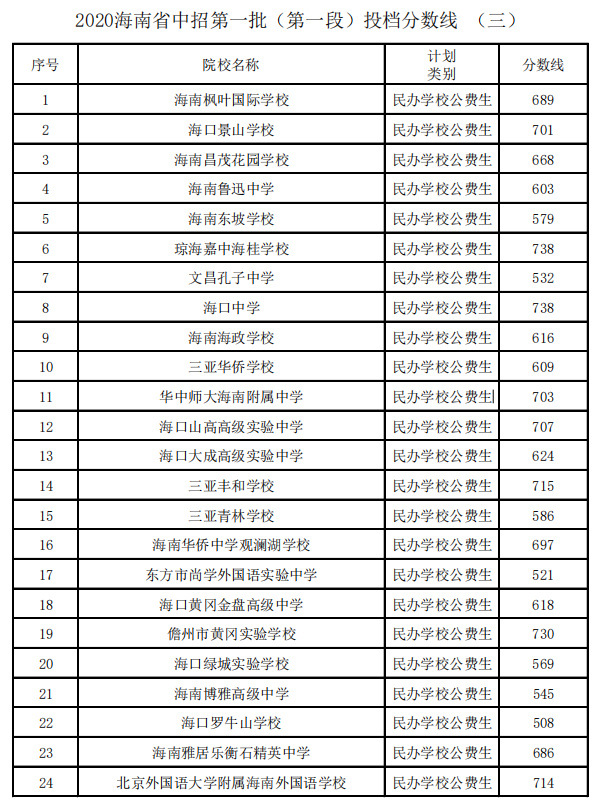 2020海南省中招第一批（第一段）投档分数线 （三）

| 序号 | 院校名称 | 计划类别 | 分数线 |
|---|---|---|---|
| 1 | 海南枫叶国际学校 | 民办学校公费生 | 689 |
| 2 | 海口景山学校 | 民办学校公费生 | 701 |
| 3 | 海南昌茂花园学校 | 民办学校公费生 | 668 |
| 4 | 海南鲁迅中学 | 民办学校公费生 | 603 |
| 5 | 海南东坡学校 | 民办学校公费生 | 579 |
| 6 | 琼海嘉中海桂学校 | 民办学校公费生 | 738 |
| 7 | 文昌孔子中学 | 民办学校公费生 | 532 |
| 8 | 海口中学 | 民办学校公费生 | 738 |
| 9 | 海南海政学校 | 民办学校公费生 | 616 |
| 10 | 三亚华侨学校 | 民办学校公费生 | 609 |
| 11 | 华中师大海南附属中学 | 民办学校公费生 | 703 |
| 12 | 海口山高高级实验中学 | 民办学校公费生 | 707 |
| 13 | 海口大成高级实验中学 | 民办学校公费生 | 624 |
| 14 | 三亚丰和学校 | 民办学校公费生 | 715 |
| 15 | 三亚青林学校 | 民办学校公费生 | 586 |
| 16 | 海南华侨中学观澜湖学校 | 民办学校公费生 | 697 |
| 17 | 东方市尚学外国语实验中学 | 民办学校公费生 | 521 |
| 18 | 海口黄冈金盘高级中学 | 民办学校公费生 | 618 |
| 19 | 儋州市黄冈实验学校 | 民办学校公费生 | 730 |
| 20 | 海口绿城实验学校 | 民办学校公费生 | 569 |
| 21 | 海南博雅高级中学 | 民办学校公费生 | 545 |
| 22 | 海口罗牛山学校 | 民办学校公费生 | 508 |
| 23 | 海南雅居乐衡石精英中学 | 民办学校公费生 | 686 |
| 24 | 北京外国语大学附属海南外国语学校 | 民办学校公费生 | 714 |